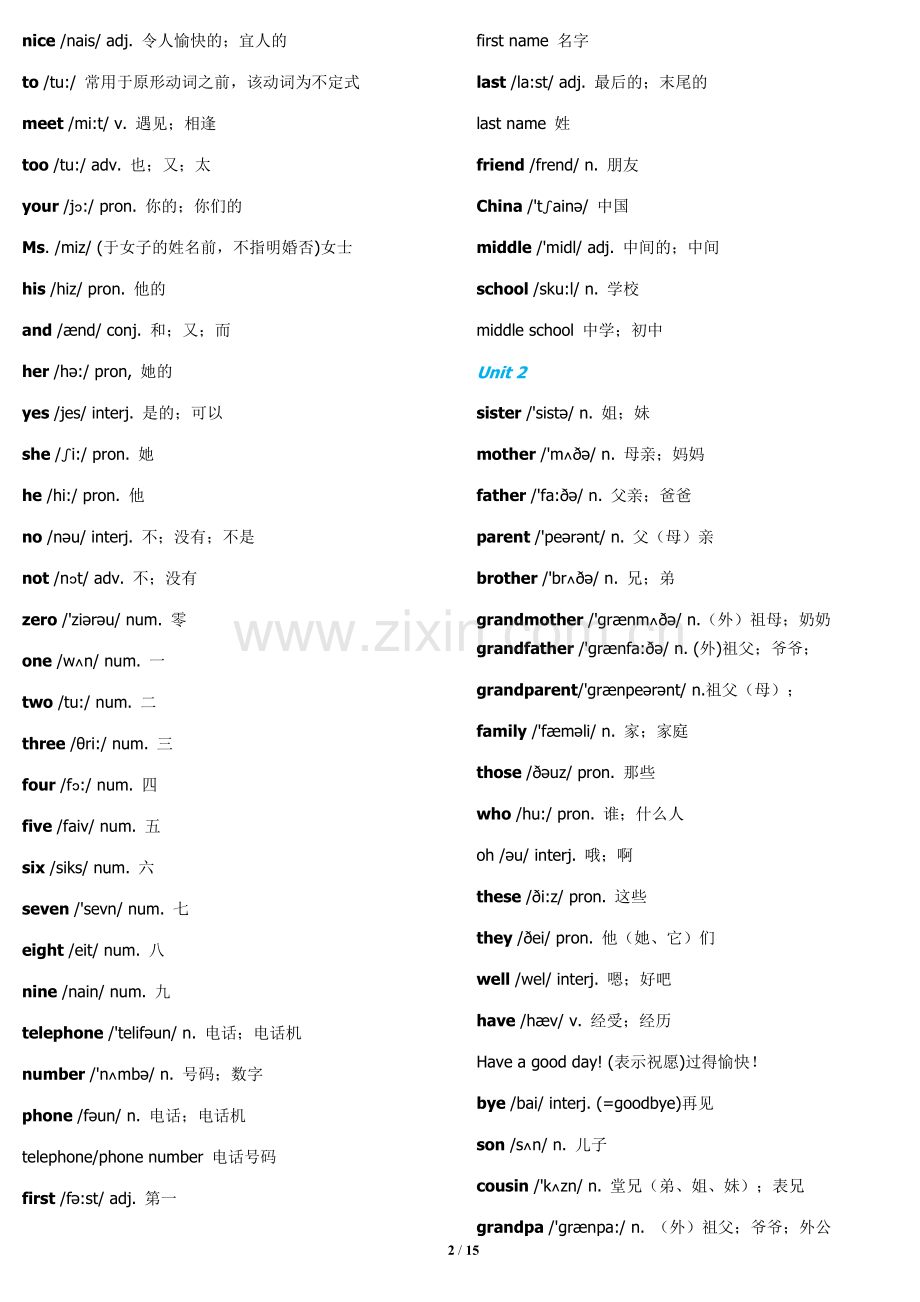 nice /nais/ adj. 令人愉快的；宜人的

to /tu:/ 常用于原形动词之前，该动词为不定式

meet /mi:t/ v. 遇见；相逢

too /tu:/ adv. 也；又；太

your /jɔ:/ pron. 你的；你们的

Ms. /miz/ (于女子的姓名前，不指明婚否)女士

his /hiz/ pron. 他的

and /ænd/ conj. 和；又；而

her /hə:/ pron, 她的

yes /jes/ interj. 是的；可以

she /ʃi:/ pron. 她

he /hi:/ pron. 他

no /nəu/ interj. 不；没有；不是

not /nɔt/ adv. 不；没有

zero /'ziərəu/ num. 零

one /wʌn/ num. 一

two /tu:/ num. 二

three /θri:/ num. 三

four /fɔ:/ num. 四

five /faiv/ num. 五

six /siks/ num. 六

seven /'sevn/ num. 七

eight /eit/ num. 八

nine /nain/ num. 九

telephone /'telifəun/ n. 电话；电话机

number /'nʌmbə/ n. 号码；数字

phone /fəun/ n. 电话；电话机

telephone/phone number 电话号码

first /fə:st/ adj. 第一

first name 名字

last /la:st/ adj. 最后的；末尾的

last name 姓

friend /frend/ n. 朋友

China /'tʃainə/ 中国

middle /'midl/ adj. 中间的；中间

school /sku:l/ n. 学校

middle school 中学；初中

Unit 2

sister /'sistə/ n. 姐；妹

mother /'mʌðə/ n. 母亲；妈妈

father /'fa:ðə/ n. 父亲；爸爸

parent /'peərənt/ n. 父（母）亲

brother /'brʌðə/ n. 兄；弟

grandmother /'grænmʌðə/ n.（外）祖母；奶奶

grandfather /'grænfa:ðə/ n. (外)祖父；爷爷；

grandparent/'grænpeərənt/ n.祖父（母）；

family /'fæməli/ n. 家；家庭

those /ðəuz/ pron. 那些

who /hu:/ pron. 谁；什么人

oh /əu/ interj. 哦；啊

these /ði:z/ pron. 这些

they /ðei/ pron. 他（她、它）们

well /wel/ interj. 嗯；好吧

have /hæv/ v. 经受；经历

Have a good day! (表示祝愿)过得愉快！

bye /bai/ interj. (=goodbye)再见

son /sʌn/ n. 儿子

cousin /'kʌzn/ n. 堂兄（弟、姐、妹）；表兄

grandpa /'grænpa:/ n. （外）祖父；爷爷；外公

www.zixin.com.cn

2 / 15